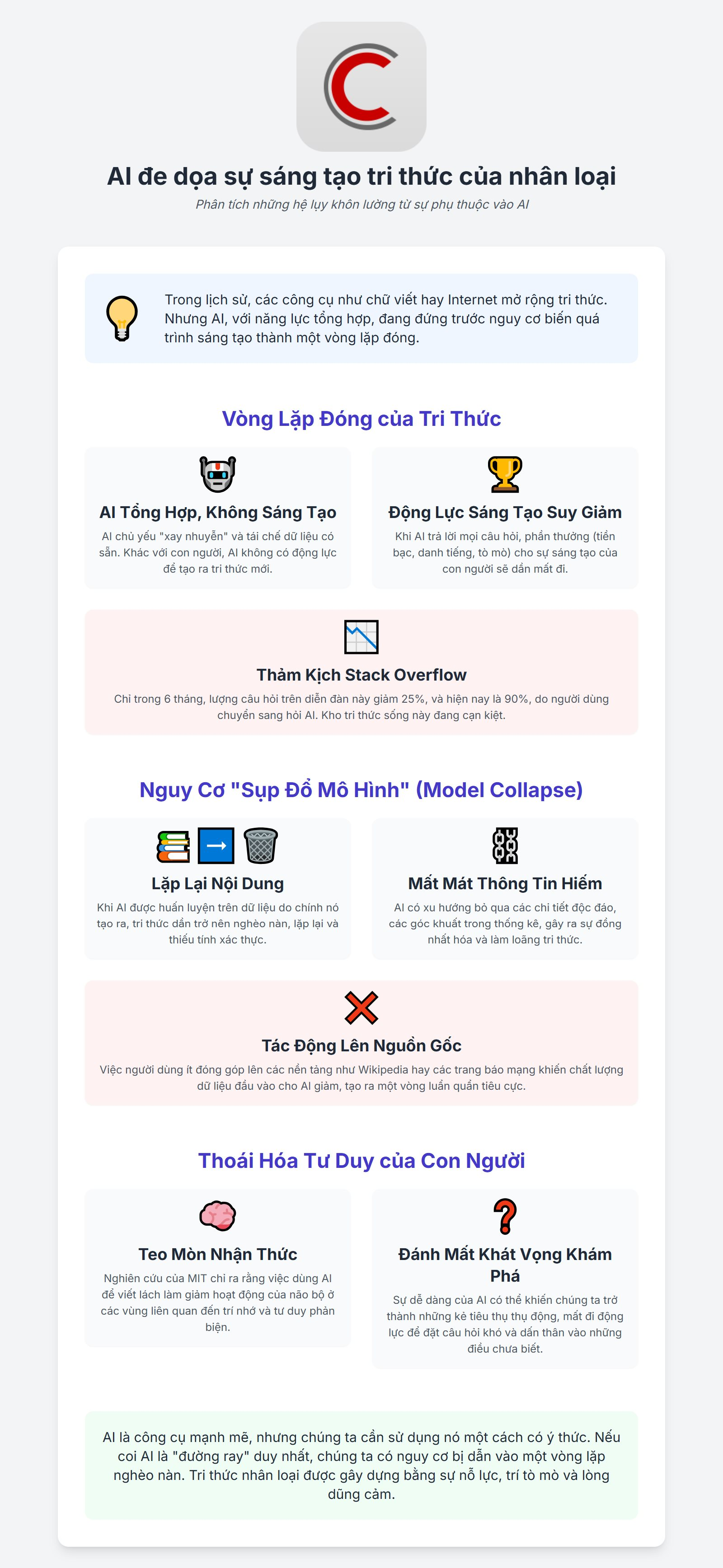 AI đe dọa sự sáng tạo tri thức của nhân loại

Phân tích những hệ lụy khôn lường từ sự phụ thuộc vào AI

Trong lịch sử, các công cụ như chữ viết hay Internet mở rộng tri thức. Nhưng AI, với năng lực tổng hợp, đang đứng trước nguy cơ biến quá trình sáng tạo thành một vòng lặp đóng.

Vòng Lặp Đóng của Tri Thức

AI Tổng Hợp, Không Sáng Tạo

AI chủ yếu "xay nhuyễn" và tái chế dữ liệu có sẵn. Khác với con người, AI không có động lực để tạo ra tri thức mới.

Động Lực Sáng Tạo Suy Giảm

Khi AI trả lời mọi câu hỏi, phần thưởng (tiền bạc, danh tiếng, tò mò) cho sự sáng tạo của con người sẽ dần mất đi.

Thảm Kịch Stack Overflow

Chỉ trong 6 tháng, lượng câu hỏi trên diễn đàn này giảm 25%, và hiện nay là 90%, do người dùng chuyển sang hỏi AI. Kho tri thức sống này đang cạn kiệt.

Nguy Cơ "Sụp Đổ Mô Hình" (Model Collapse)

Lặp Lại Nội Dung

Khi AI được huấn luyện trên dữ liệu do chính nó tạo ra, tri thức dần trở nên nghèo nàn, lặp lại và thiếu tính xác thực.

Mất Mát Thông Tin Hiếm

AI có xu hướng bỏ qua các chi tiết độc đáo, các góc khuất trong thống kê, gây ra sự đồng nhất hóa và làm loãng tri thức.

Tác Động Lên Nguồn Gốc

Việc người dùng ít đóng góp lên các nền tảng như Wikipedia hay các trang báo mạng khiến chất lượng dữ liệu đầu vào cho AI giảm, tạo ra một vòng luẩn quẩn tiêu cực.

Thoái Hóa Tư Duy của Con Người

Teo Mòn Nhận Thức

Nghiên cứu của MIT chỉ ra rằng việc dùng AI để viết lách làm giảm hoạt động của não bộ ở các vùng liên quan đến trí nhớ và tư duy phản biện.

Đánh Mất Khát Vọng Khám Phá

Sự dễ dàng của AI có thể khiến chúng ta trở thành những kẻ tiêu thụ thụ động, mất đi động lực để đặt câu hỏi khó và dấn thân vào những điều chưa biết.

AI là công cụ mạnh mẽ, nhưng chúng ta cần sử dụng nó một cách có ý thức. Nếu coi AI là "đường ray" duy nhất, chúng ta có nguy cơ bị dẫn vào một vòng lặp nghèo nàn. Tri thức nhân loại được gây dựng bằng sự nỗ lực, trí tò mò và lòng dũng cảm.